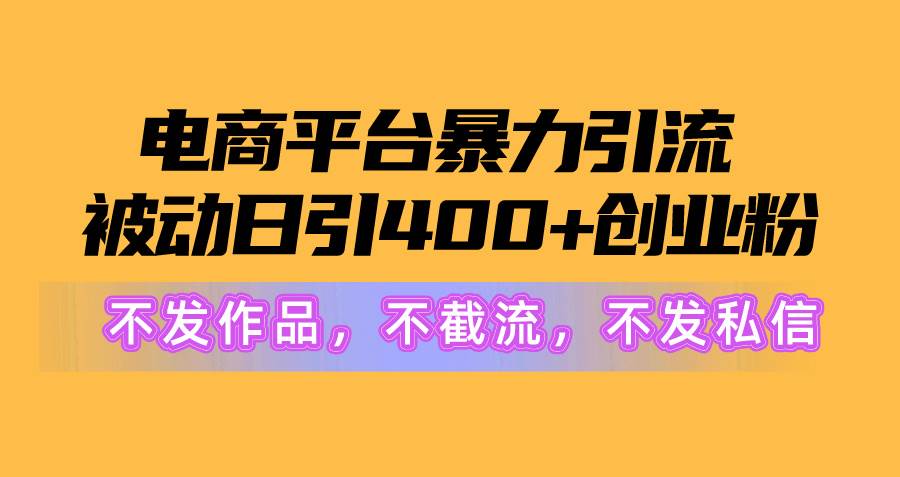 电商平台暴力引流
被动日引400+创业粉

不发作品，不截流，不发私信